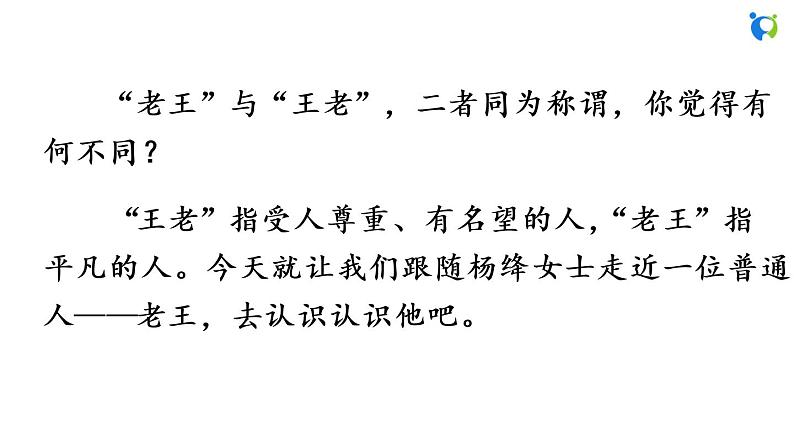 “老王”与“王老”，二者同为称谓，你觉得有何不同？

“王老”指受人尊重、有名望的人，“老王”指平凡的人。今天就让我们跟随杨绛女士走近一位普通人——老王，去认识认识他吧。